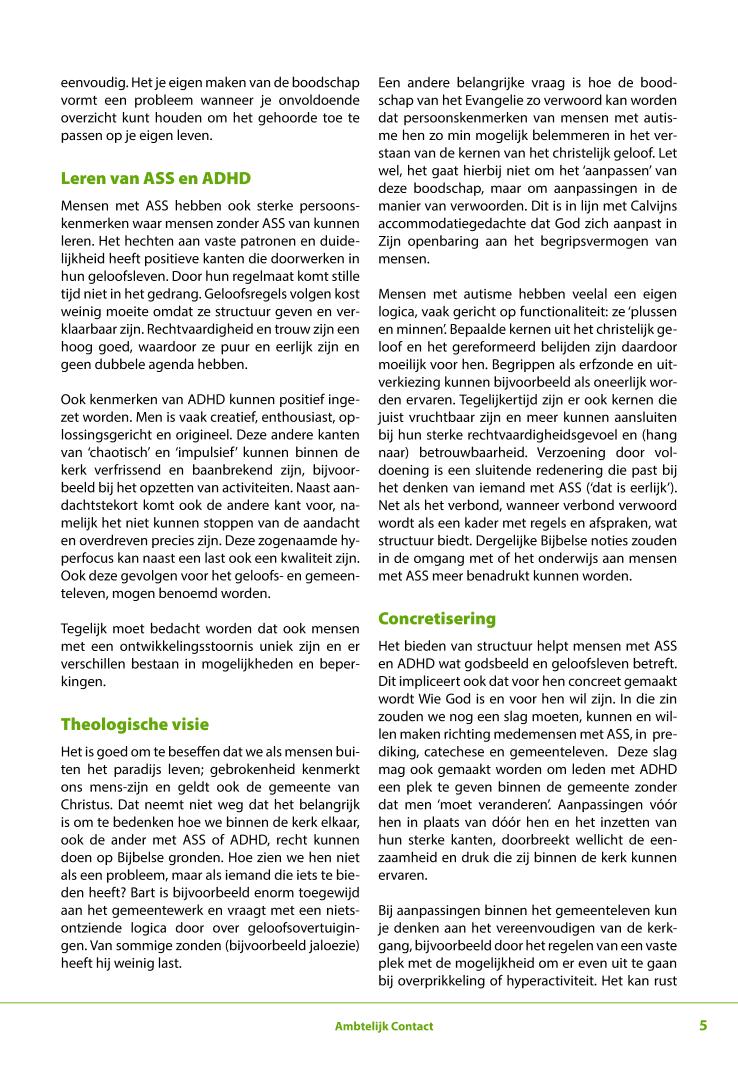 eenvoudig. Het je eigen maken van de boodschap vormt een probleem wanneer je onvoldoende overzicht kunt houden om het gehoorde toe te passen op je eigen leven.

Leren van ASS en ADHD

Mensen met ASS hebben ook sterke persoonskenmerken waar mensen zonder ASS van kunnen leren. Het hechten aan vaste patronen en duidelijkheid heeft positieve kanten die doorwerken in hun geloofsleven. Door hun regelmaat komt stille tijd niet in het gedrang. Geloofsregels volgen kost weinig moeite omdat ze structuur geven en verklaarbaar zijn. Rechtvaardigheid en trouw zijn een hoog goed, waardoor ze puur en eerlijk zijn en geen dubbele agenda hebben.

Ook kenmerken van ADHD kunnen positief ingezet worden. Men is vaak creatief, enthousiast, oplossingsgericht en origineel. Deze andere kanten van 'chaotisch' en 'impulsief' kunnen binnen de kerk verfrissend en baanbrekend zijn, bijvoorbeeld bij het opzetten van activiteiten. Naast aandachtstekort komt ook de andere kant voor, namelijk het niet kunnen stoppen van de aandacht en overdreven precies zijn. Deze zogenaamde hyperfocus kan naast een last ook een kwaliteit zijn. Ook deze gevolgen voor het geloofs- en gemeenteleven, mogen benoemd worden.

Tegelijk moet bedacht worden dat ook mensen met een ontwikkelingsstoornis uniek zijn en er verschillen bestaan in mogelijkheden en beperkingen.

Theologische visie

Het is goed om te beseffen dat we als mensen buiten het paradijs leven; gebrokenheid kenmerkt ons mens-zijn en geldt ook de gemeente van Christus. Dat neemt niet weg dat het belangrijk is om te bedenken hoe we binnen de kerk elkaar, ook de ander met ASS of ADHD, recht kunnen doen op Bijbelse gronden. Hoe zien we hen niet als een probleem, maar als iemand die iets te bieden heeft? Bart is bijvoorbeeld enorm toegewijd aan het gemeentewerk en vraagt met een nietsontziende logica door over geloofsovertuigingen. Van sommige zonden (bijvoorbeeld jaloezie) heeft hij weinig last.

Een andere belangrijke vraag is hoe de boodschap van het Evangelie zo verwoord kan worden dat persoonskenmerken van mensen met autisme hen zo min mogelijk belemmeren in het verstaan van de kernen van het christelijk geloof. Let wel, het gaat hierbij niet om het 'aanpassen' van deze boodschap, maar om aanpassingen in de manier van verwoorden. Dit is in lijn met Calvijns accommodatiegedachte dat God zich aanpast in Zijn openbaring aan het begripsvermogen van mensen.

Mensen met autisme hebben veelal een eigen logica, vaak gericht op functionaliteit: ze 'plussen en minnen'. Bepaalde kernen uit het christelijk geloof en het gereformeerd belijden zijn daardoor moeilijk voor hen. Begrippen als erfzonde en uitverkiezing kunnen bijvoorbeeld als oneerlijk worden ervaren. Tegelijkertijd zijn er ook kernen die juist vruchtbaar zijn en meer kunnen aansluiten bij hun sterke rechtvaardigheidsgevoel en (hang naar) betrouwbaarheid. Verzoening door voldoening is een sluitende redenering die past bij het denken van iemand met ASS ('dat is eerlijk'). Net als het verbond, wanneer verbond verwoord wordt als een kader met regels en afspraken, wat structuur biedt. Dergelijke Bijbelse noties zouden in de omgang met of het onderwijs aan mensen met ASS meer benadrukt kunnen worden.

Concretisering

Het bieden van structuur helpt mensen met ASS en ADHD wat godsbeeld en geloofsleven betreft. Dit impliceert ook dat voor hen concreet gemaakt wordt Wie God is en voor hen wil zijn. In die zin zouden we nog een slag moeten, kunnen en willen maken richting medemensen met ASS, in prediking, catechese en gemeenteleven. Deze slag mag ook gemaakt worden om leden met ADHD een plek te geven binnen de gemeente zonder dat men 'moet veranderen'. Aanpassingen vóór hen in plaats van dóór hen en het inzetten van hun sterke kanten, doorbreekt wellicht de eenzaamheid en druk die zij binnen de kerk kunnen ervaren.

Bij aanpassingen binnen het gemeenteleven kun je denken aan het vereenvoudigen van de kerkgang, bijvoorbeeld door het regelen van een vaste plek met de mogelijkheid om er even uit te gaan bij overprikkeling of hyperactiviteit. Het kan rust

Ambtelijk Contact

5